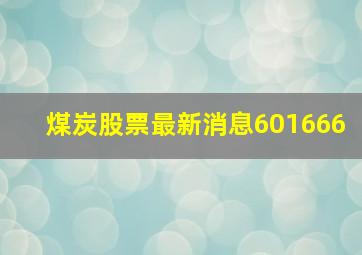 煤炭股票最新消息601666